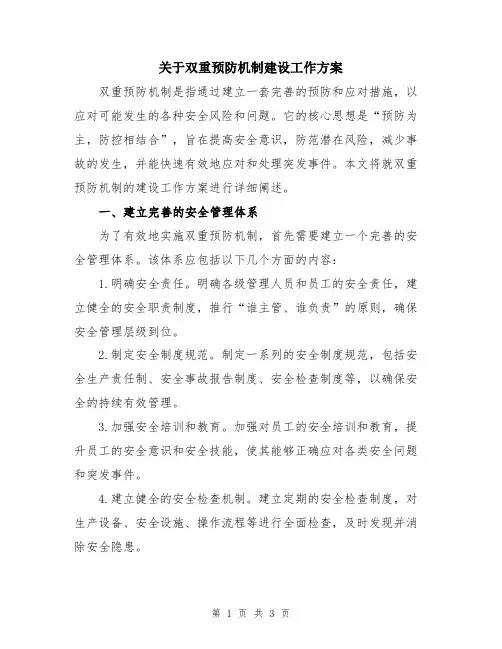 关于双重预防机制建设工作方案

双重预防机制是指通过建立一套完善的预防和应对措施，以应对可能发生的各种安全风险和问题。它的核心思想是“预防为主，防控相结合”，旨在提高安全意识，防范潜在风险，减少事故的发生，并能快速有效地应对和处理突发事件。本文将就双重预防机制的建设工作方案进行详细阐述。

一、建立完善的安全管理体系

为了有效地实施双重预防机制，首先需要建立一个完善的安全管理体系。该体系应包括以下几个方面的内容：

1.明确安全责任。明确各级管理人员和员工的安全责任，建立健全的安全职责制度，推行“谁主管、谁负责”的原则，确保安全管理层级到位。

2.制定安全制度规范。制定一系列的安全制度规范，包括安全生产责任制、安全事故报告制度、安全检查制度等，以确保安全的持续有效管理。

3.加强安全培训和教育。加强对员工的安全培训和教育，提升员工的安全意识和安全技能，使其能够正确应对各类安全问题和突发事件。

4.建立健全的安全检查机制。建立定期的安全检查制度，对生产设备、安全设施、操作流程等进行全面检查，及时发现并消除安全隐患。

第 1 页 共 3 页